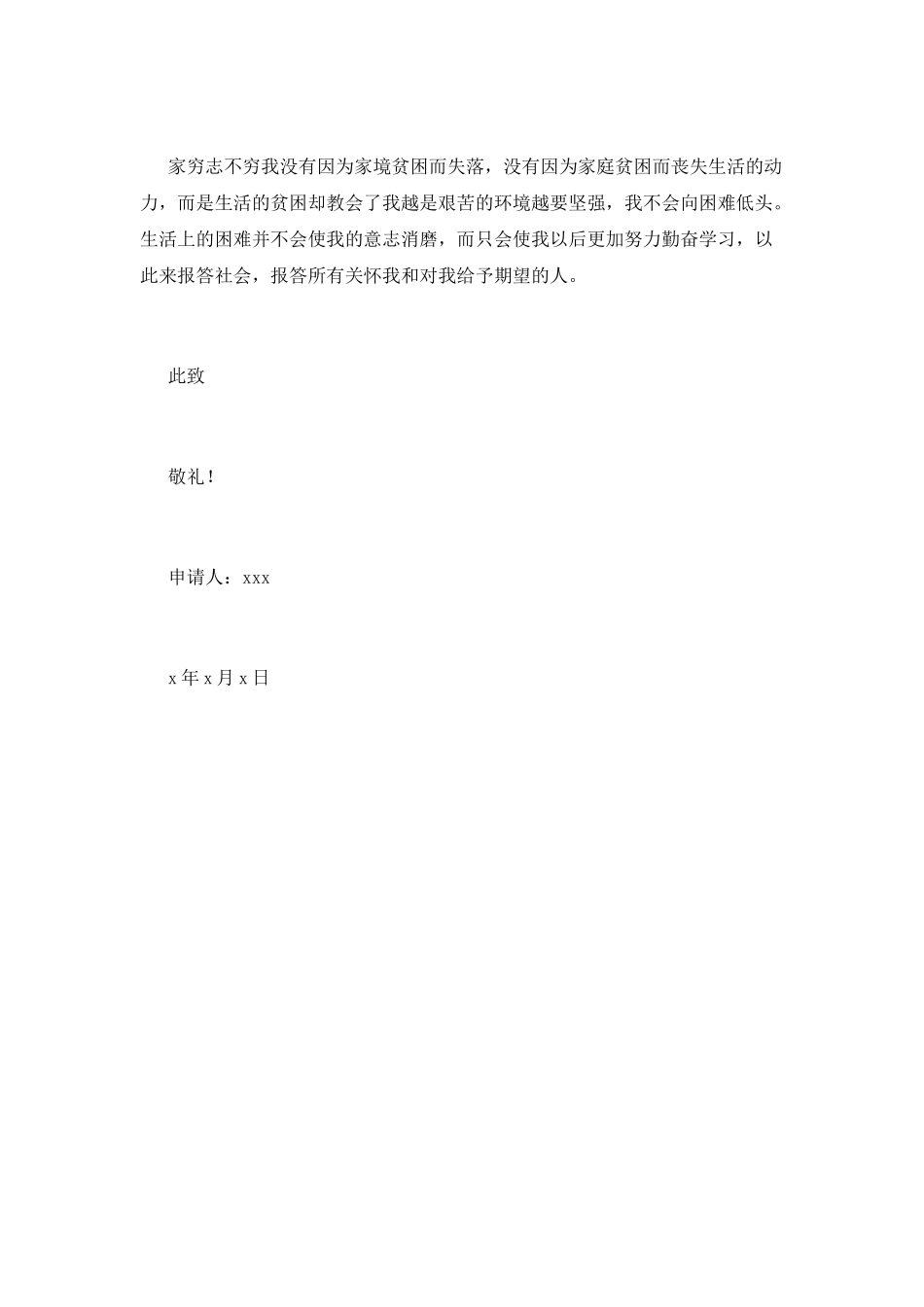 家穷志不穷我没有因为家境贫困而失落，没有因为家庭贫困而丧失生活的动力，而是生活的贫困却教会了我越是艰苦的环境越要坚强，我不会向困难低头。生活上的困难并不会使我的意志消磨，而只会使我以后更加努力勤奋学习，以此来报答社会，报答所有关怀我和对我给予期望的人。

此致

敬礼！

申请人：xxx

x 年 x 月 x 日